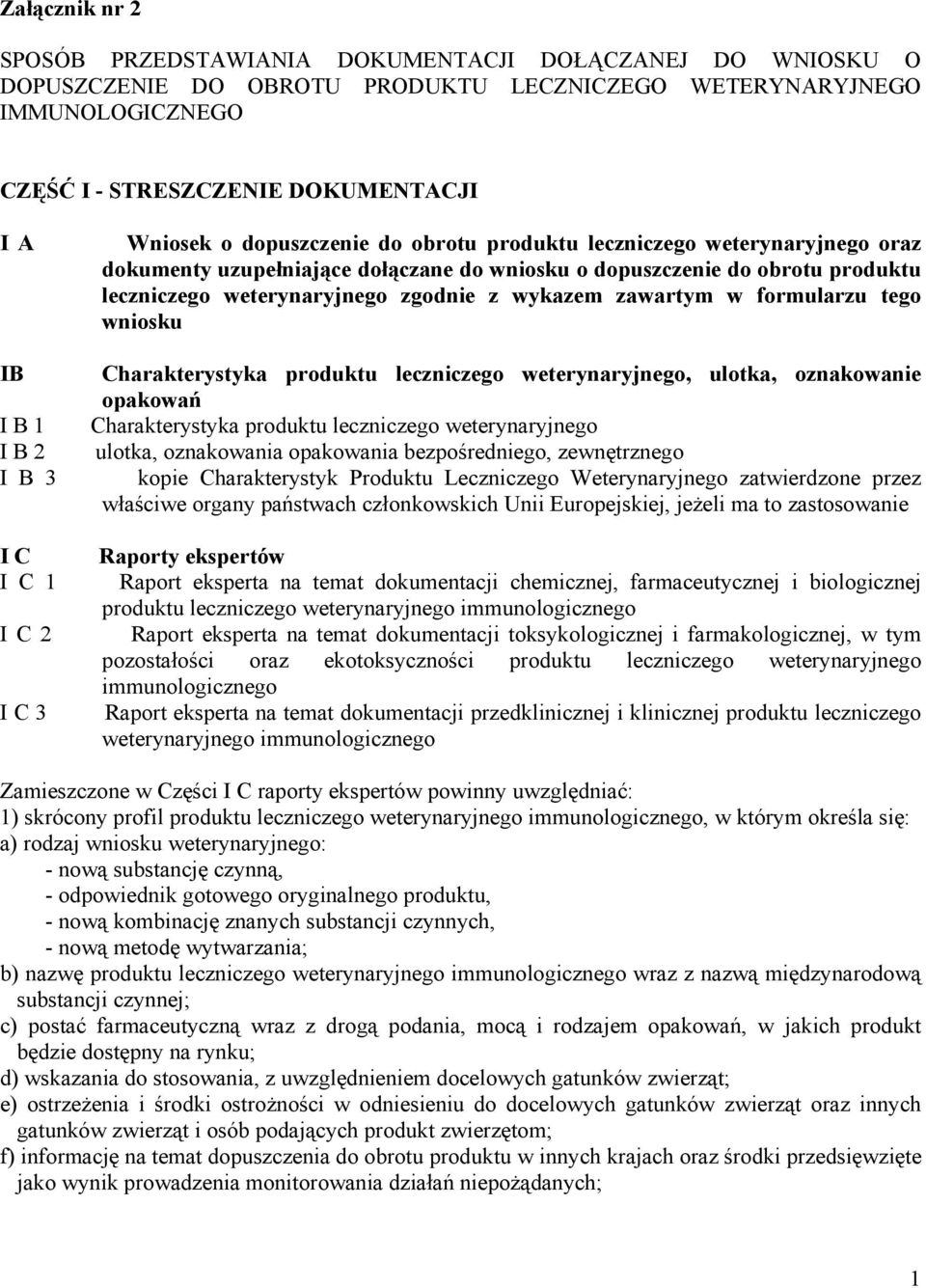 Załącznik nr 2

SPOSÓB PRZEDSTAWIANIA DOKUMENTACJI DOŁĄCZANEJ DO WNIOSKU O DOPUSZCZENIE DO OBROTU PRODUKTU LECZNICZEGO WETERYNARYJNEGO IMMUNOLOGICZNEGO

CZĘŚĆ I - STRESZCZENIE DOKUMENTACJI

I A Wniosek o dopuszczenie do obrotu produktu leczniczego weterynaryjnego oraz dokumenty uzupełniające dołączane do wniosku o dopuszczenie do obrotu produktu leczniczego weterynaryjnego zgodnie z wykazem zawartym w formularzu tego wniosku

IB Charakterystyka produktu leczniczego weterynaryjnego, ulotka, oznakowanie opakowań
I B 1 Charakterystyka produktu leczniczego weterynaryjnego
I B 2 ulotka, oznakowania opakowania bezpośredniego, zewnętrznego
I B 3 kopie Charakterystyk Produktu Leczniczego Weterynaryjnego zatwierdzone przez właściwe organy państwach członkowskich Unii Europejskiej, jeżeli ma to zastosowanie

I C Raporty ekspertów
I C 1 Raport eksperta na temat dokumentacji chemicznej, farmaceutycznej i biologicznej produktu leczniczego weterynaryjnego immunologicznego
I C 2 Raport eksperta na temat dokumentacji toksykologicznej i farmakologicznej, w tym pozostałości oraz ekotoksyczności produktu leczniczego weterynaryjnego immunologicznego
I C 3 Raport eksperta na temat dokumentacji przedklinicznej i klinicznej produktu leczniczego weterynaryjnego immunologicznego

Zamieszczone w Części I C raporty ekspertów powinny uwzględniać:
1) skrócony profil produktu leczniczego weterynaryjnego immunologicznego, w którym określa się:
a) rodzaj wniosku weterynaryjnego:
- nową substancję czynną,
- odpowiednik gotowego oryginalnego produktu,
- nową kombinację znanych substancji czynnych,
- nową metodę wytwarzania;
b) nazwę produktu leczniczego weterynaryjnego immunologicznego wraz z nazwą międzynarodową substancji czynnej;
c) postać farmaceutyczną wraz z drogą podania, mocą i rodzajem opakowań, w jakich produkt będzie dostępny na rynku;
d) wskazania do stosowania, z uwzględnieniem docelowych gatunków zwierząt;
e) ostrzeżenia i środki ostrożności w odniesieniu do docelowych gatunków zwierząt oraz innych gatunków zwierząt i osób podających produkt zwierzętom;
f) informację na temat dopuszczenia do obrotu produktu w innych krajach oraz środki przedsięwzięte jako wynik prowadzenia monitorowania działań niepożądanych;

1